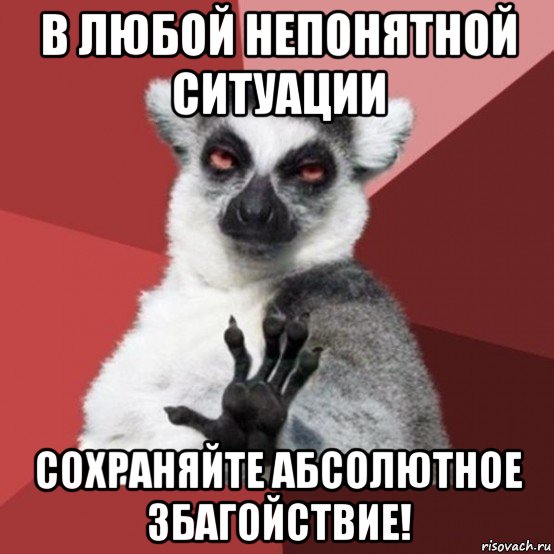 В ЛЮБОЙ НЕПОНЯТНОЙ СИТУАЦИИ

СОХРАНЯЙТЕ АБСОЛЮТНОЕ ЗБАГОЙСТВИЕ!

risovach.ru